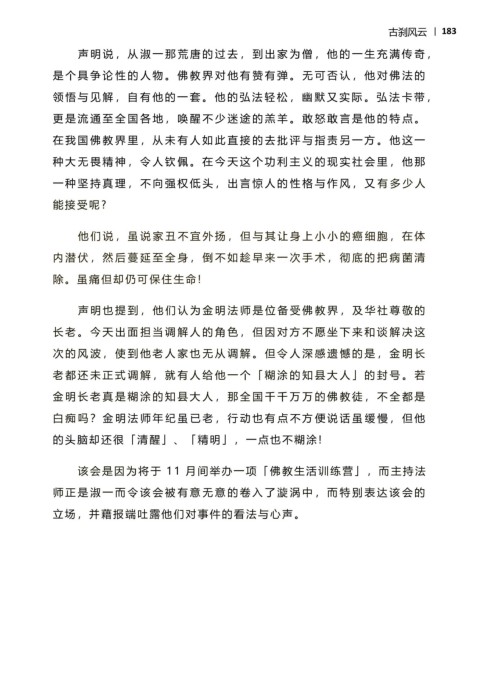 古刹风云 | 183

声明说，从淑一那荒唐的过去，到出家为僧，他的一生充满传奇，是个具争论性的人物。佛教界对他有赞有弹。无可否认，他对佛法的领悟与见解，自有他的一套。他的弘法轻松，幽默又实际。弘法卡带，更是流通至全国各地，唤醒不少迷途的羔羊。敢怒敢言是他的特点。在我国佛教界里，从未有人如此直接的去批评与指责另一方。他这一种大无畏精神，令人钦佩。在今天这个功利主义的现实社会里，他那一种坚持真理，不向强权低头，出言惊人的性格与作风，又有多少人能接受呢？

他们说，虽说家丑不宜外扬，但与其让身上小小的癌细胞，在体内潜伏，然后蔓延至全身，倒不如趁早来一次手术，彻底的把病菌清除。虽痛但却仍可保住生命！

声明也提到，他们认为金明法师是位备受佛教界，及华社尊敬的长老。今天出面担当调解人的角色，但因对方不愿坐下来和谈解决这次的风波，使到他老人家也无从调解。但令人深感遗憾的是，金明长老都还未正式调解，就有人给他一个「糊涂的知县大人」的封号。若金明长老真是糊涂的知县大人，那全国千千万万的佛教徒，不全都是白痴吗？金明法师年纪虽已老，行动也有点不方便说话虽缓慢，但他的头脑却还很「清醒」、「精明」，一点也不糊涂！

该会是因为将于11月间举办一项「佛教生活训练营」，而主持法师正是淑一而令该会被有意无意的卷入了漩涡中，而特别表达该会的立场，并藉报端吐露他们对事件的看法与心声。